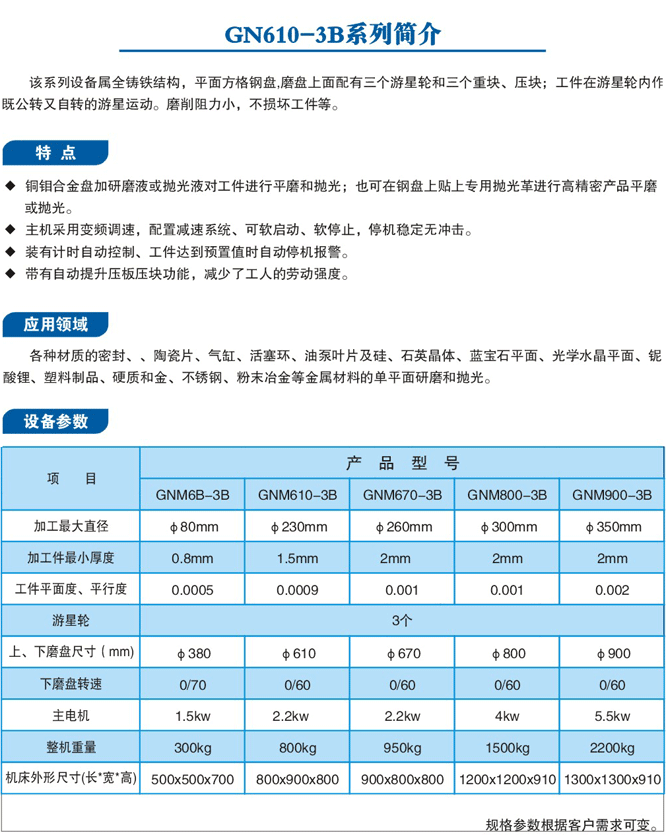 GN610-3B系列简介

该系列设备属全铸铁结构，平面方格钢盘，磨盘上面配有三个游星轮和三个重块、压块；工件在游星轮内作既公转又自转的游星运动。磨削阻力小，不损坏工件等。

特 点

◆ 铜钼合金盘加研磨液或抛光液对工件进行平磨和抛光；也可在钢盘上贴上专用抛光革进行高精密产品平磨或抛光。
◆ 主机采用变频调速，配置减速系统、可软启动、软停止，停机稳定无冲击。
◆ 装有计时自动控制、工件达到预置值时自动停机报警。
◆ 带有自动提升压板压块功能，减少了工人的劳动强度。

应用领域

各种材质的密封、、陶瓷片、气缸、活塞环、油泵叶片及硅、石英晶体、蓝宝石平面、光学水晶平面、铌酸锂、塑料制品、硬质和金、不锈钢、粉末冶金等金属材料的单平面研磨和抛光。

设备参数

| 项 目 | 产 品 型 号 | | | | |
|---|---|---|---|---|---|
| | GNM6B-3B | GNM610-3B | GNM670-3B | GNM800-3B | GNM900-3B |
| 加工最大直径 | φ80mm | φ230mm | φ260mm | φ300mm | φ350mm |
| 加工件最小厚度 | 0.8mm | 1.5mm | 2mm | 2mm | 2mm |
| 工件平面度、平行度 | 0.0005 | 0.0009 | 0.001 | 0.001 | 0.002 |
| 游星轮 | 3个 | | | | |
| 上、下磨盘尺寸（mm） | φ380 | φ610 | φ670 | φ800 | φ900 |
| 下磨盘转速 | 0/70 | 0/60 | 0/60 | 0/60 | 0/60 |
| 主电机 | 1.5kw | 2.2kw | 2.2kw | 4kw | 5.5kw |
| 整机重量 | 300kg | 800kg | 950kg | 1500kg | 2200kg |
| 机床外形尺寸(长*宽*高) | 500x500x700 | 800x900x800 | 900x800x800 | 1200x1200x910 | 1300x1300x910 |

规格参数根据客户需求可变。